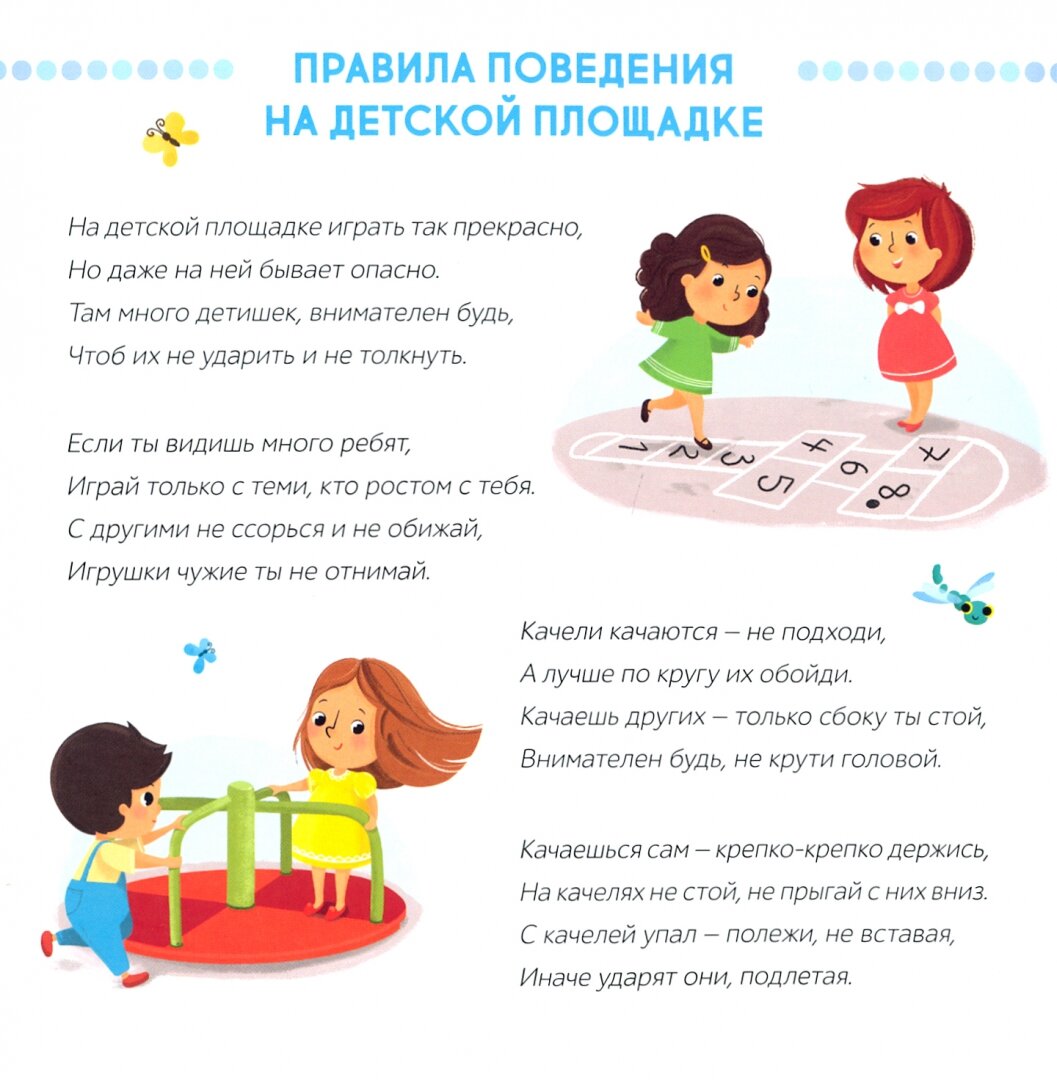 ПРАВИЛА ПОВЕДЕНИЯ
НА ДЕТСКОЙ ПЛОЩАДКЕ

На детской площадке играть так прекрасно,
Но даже на ней бывает опасно.
Там много детишек, внимателен будь,
Чтоб их не ударить и не толкнуть.

Если ты видишь много ребят,
Играй только с теми, кто ростом с тебя.
С другими не ссорься и не обижай,
Игрушки чужие ты не отнимай.

1
2
3
4
5
6
7
8

Качели качаются – не подходи,
А лучше по кругу их обойди.
Качаешь других – только сбоку ты стой,
Внимателен будь, не крути головой.

Качаешься сам – крепко-крепко держись,
На качелях не стой, не прыгай с них вниз.
С качелей упал – полежи, не вставая,
Иначе ударят они, подлетая.